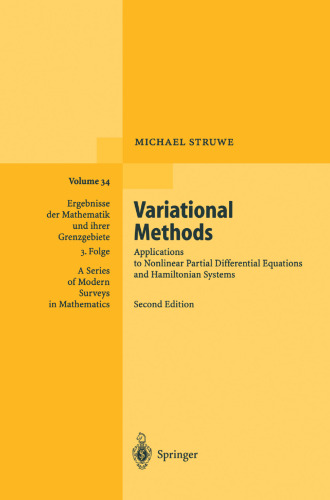 MICHAEL STRUWE

Volume 34

Ergebnisse der Mathematik und ihrer Grenzgebiete

3. Folge

A Series of Modern Surveys in Mathematics

Variational Methods

Applications to Nonlinear Partial Differential Equations and Hamiltonian Systems

Second Edition

Springer